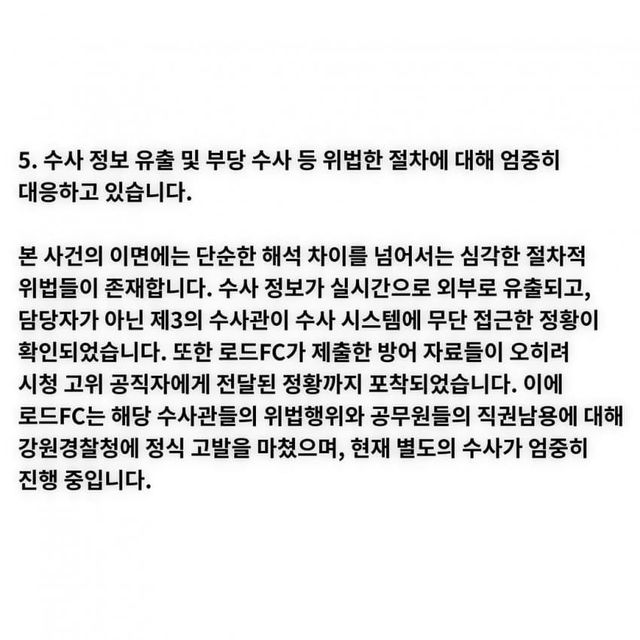 5. 수사 정보 유출 및 부당 수사 등 위법한 절차에 대해 엄중히 대응하고 있습니다.

본 사건의 이면에는 단순한 해석 차이를 넘어서는 심각한 절차적 위법들이 존재합니다. 수사 정보가 실시간으로 외부로 유출되고, 담당자가 아닌 제3의 수사관이 수사 시스템에 무단 접근한 정황이 확인되었습니다. 또한 로드FC가 제출한 방어 자료들이 오히려 시청 고위 공직자에게 전달된 정황까지 포착되었습니다. 이에 로드FC는 해당 수사관들의 위법행위와 공무원들의 직권남용에 대해 강원경찰청에 정식 고발을 마쳤으며, 현재 별도의 수사가 엄중히 진행 중입니다.